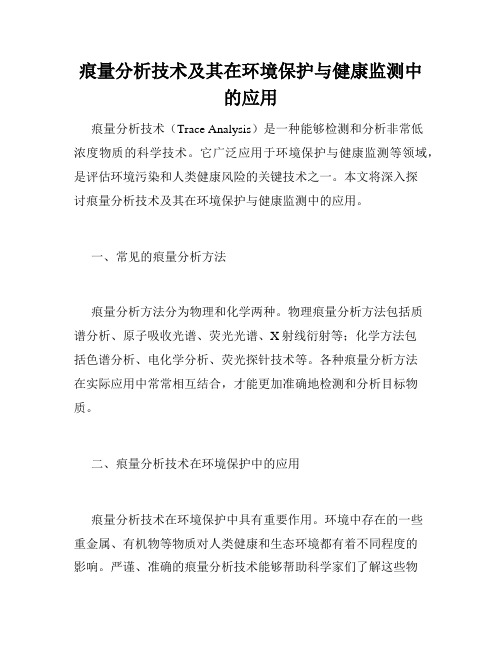 痕量分析技术及其在环境保护与健康监测中的应用

痕量分析技术（Trace Analysis）是一种能够检测和分析非常低浓度物质的科学技术。它广泛应用于环境保护与健康监测等领域，是评估环境污染和人类健康风险的关键技术之一。本文将深入探讨痕量分析技术及其在环境保护与健康监测中的应用。

一、常见的痕量分析方法

痕量分析方法分为物理和化学两种。物理痕量分析方法包括质谱分析、原子吸收光谱、荧光光谱、X射线衍射等；化学方法包括色谱分析、电化学分析、荧光探针技术等。各种痕量分析方法在实际应用中常常相互结合，才能更加准确地检测和分析目标物质。

二、痕量分析技术在环境保护中的应用

痕量分析技术在环境保护中具有重要作用。环境中存在的一些重金属、有机物等物质对人类健康和生态环境都有着不同程度的影响。严谨、准确的痕量分析技术能够帮助科学家们了解这些物